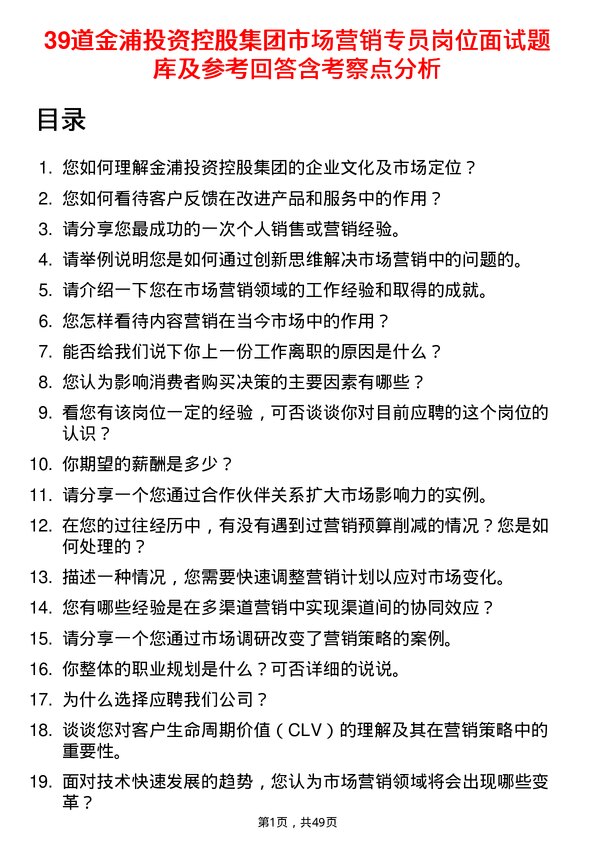 39道金浦投资控股集团市场营销专员岗位面试题库及参考回答含考察点分析

目录

1. 您如何理解金浦投资控股集团的企业文化及市场定位？
2. 您如何看待客户反馈在改进产品和服务中的作用？
3. 请分享您最成功的一次个人销售或营销经验。
4. 请举例说明您是如何通过创新思维解决市场营销中的问题的。
5. 请介绍一下您在市场营销领域的工作经验和取得的成就。
6. 您怎样看待内容营销在当今市场中的作用？
7. 能否给我们说下你上一份工作离职的原因是什么？
8. 您认为影响消费者购买决策的主要因素有哪些？
9. 看您有该岗位一定的经验，可否谈谈你对目前应聘的这个岗位的认识？
10. 你期望的薪酬是多少？
11. 请分享一个您通过合作伙伴关系扩大市场影响力的实例。
12. 在您的过往经历中，有没有遇到过营销预算削减的情况？您是如何处理的？
13. 描述一种情况，您需要快速调整营销计划以应对市场变化。
14. 您有哪些经验是在多渠道营销中实现渠道间的协同效应？
15. 请分享一个您通过市场调研改变了营销策略的案例。
16. 你整体的职业规划是什么？可否详细的说说。
17. 为什么选择应聘我们公司？
18. 谈谈您对客户生命周期价值（CLV）的理解及其在营销策略中的重要性。
19. 面对技术快速发展的趋势，您认为市场营销领域将会出现哪些变革？

第1页，共49页